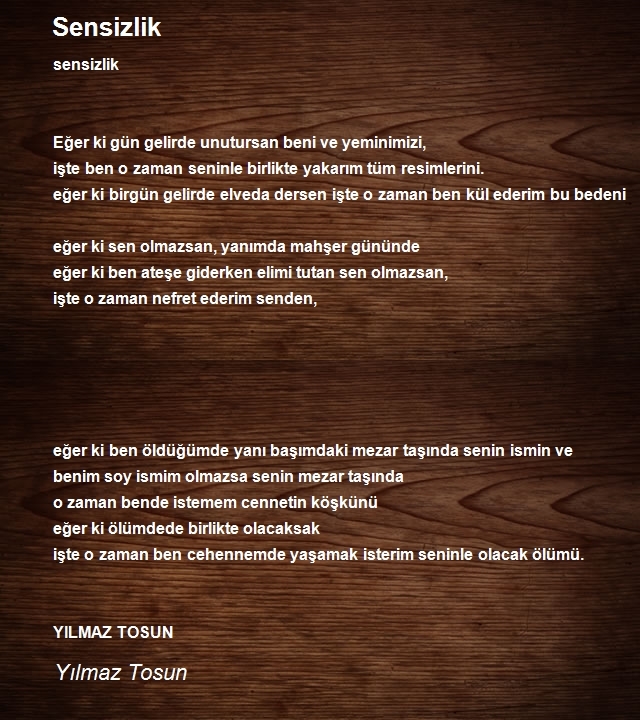 Sensizlik

sensizlik

Eğer ki gün gelirde unutursan beni ve yeminimizi,
işte ben o zaman seninle birlikte yakarım tüm resimlerini.
eğer ki birgün gelirde elveda dersen işte o zaman ben kül ederim bu bedeni

eğer ki sen olmazsan, yanımda mahşer gününde
eğer ki ben ateşe giderken elimi tutan sen olmazsan,
işte o zaman nefret ederim senden,

eğer ki ben öldüğümde yanı başımdaki mezar taşında senin ismin ve
benim soy ismim olmazsa senin mezar taşında
o zaman bende istemem cennetin köşkünü
eğer ki ölümdede birlikte olacaksak
işte o zaman ben cehennemde yaşamak isterim seninle olacak ölümü.

YILMAZ TOSUN

Yılmaz Tosun